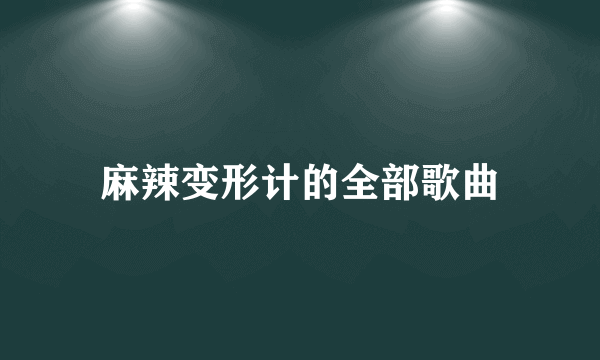 麻辣变形计的全部歌曲